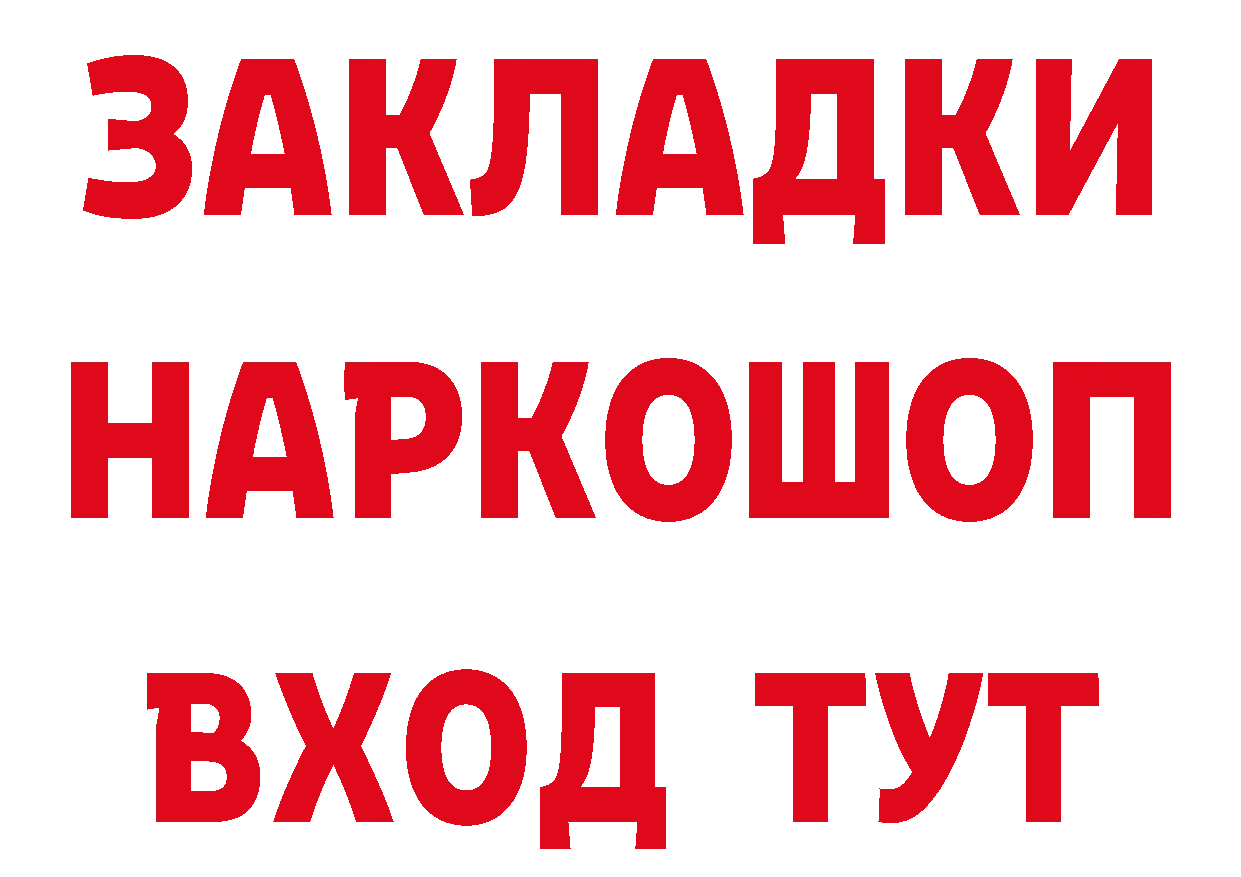 ЗАКЛАДКИ НАРКОШОП ВХОД ТУТ